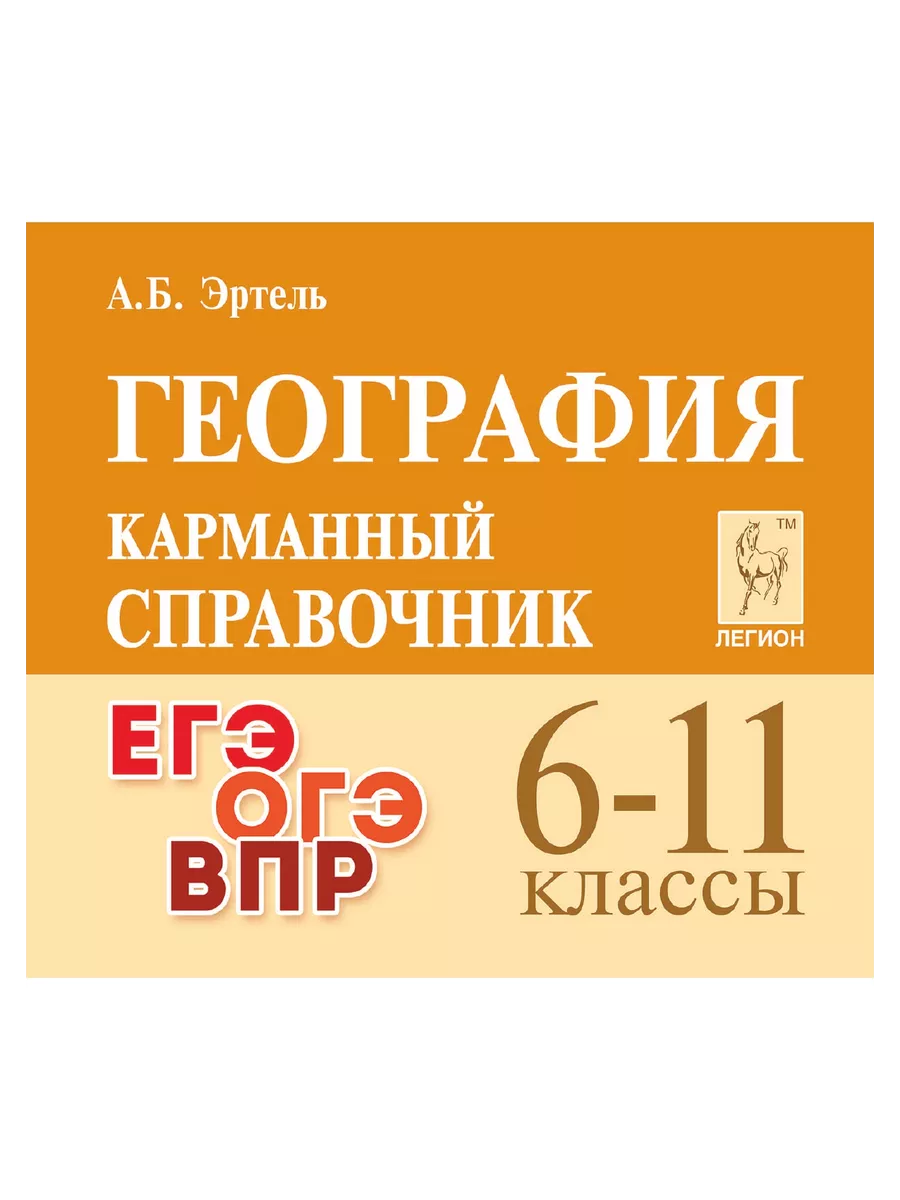 А.Б. Эртель

ГЕОГРАФИЯ

КАРМАННЫЙ СПРАВОЧНИК

TM
ЛЕГИОН

ЕГЭ
ОГЭ
ВПР

6-11
классы